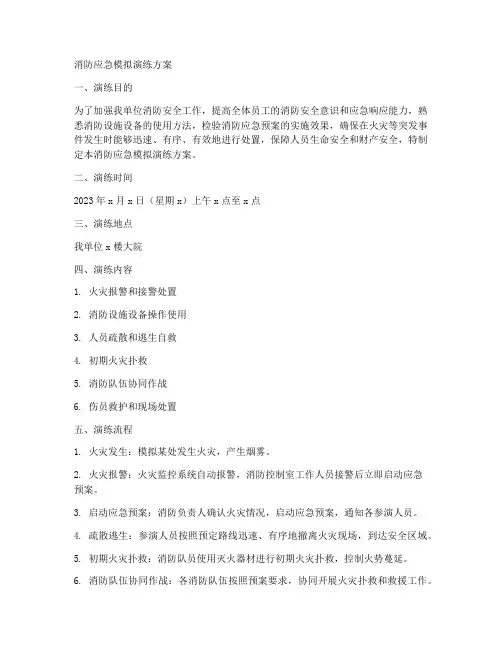 消防应急模拟演练方案

一、演练目的

为了加强我单位消防安全工作，提高全体员工的消防安全意识和应急响应能力，熟悉消防设施设备的使用方法，检验消防应急预案的实施效果，确保在火灾等突发事件发生时能够迅速、有序、有效地进行处置，保障人员生命安全和财产安全，特制定本消防应急模拟演练方案。

二、演练时间

2023 年 x 月 x 日（星期 x）上午 x 点至 x 点

三、演练地点

我单位 x 楼大院

四、演练内容

1. 火灾报警和接警处置

2. 消防设施设备操作使用

3. 人员疏散和逃生自救

4. 初期火灾扑救

5. 消防队伍协同作战

6. 伤员救护和现场处置

五、演练流程

1. 火灾发生：模拟某处发生火灾，产生烟雾。

2. 火灾报警：火灾监控系统自动报警，消防控制室工作人员接警后立即启动应急预案。

3. 启动应急预案：消防负责人确认火灾情况，启动应急预案，通知各参演人员。

4. 疏散逃生：参演人员按照预定路线迅速、有序地撤离火灾现场，到达安全区域。

5. 初期火灾扑救：消防队员使用灭火器材进行初期火灾扑救，控制火势蔓延。

6. 消防队伍协同作战：各消防队伍按照预案要求，协同开展火灾扑救和救援工作。